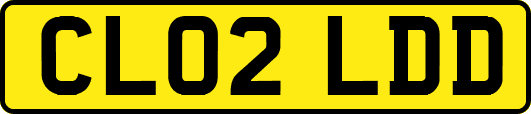 CL02 LDD